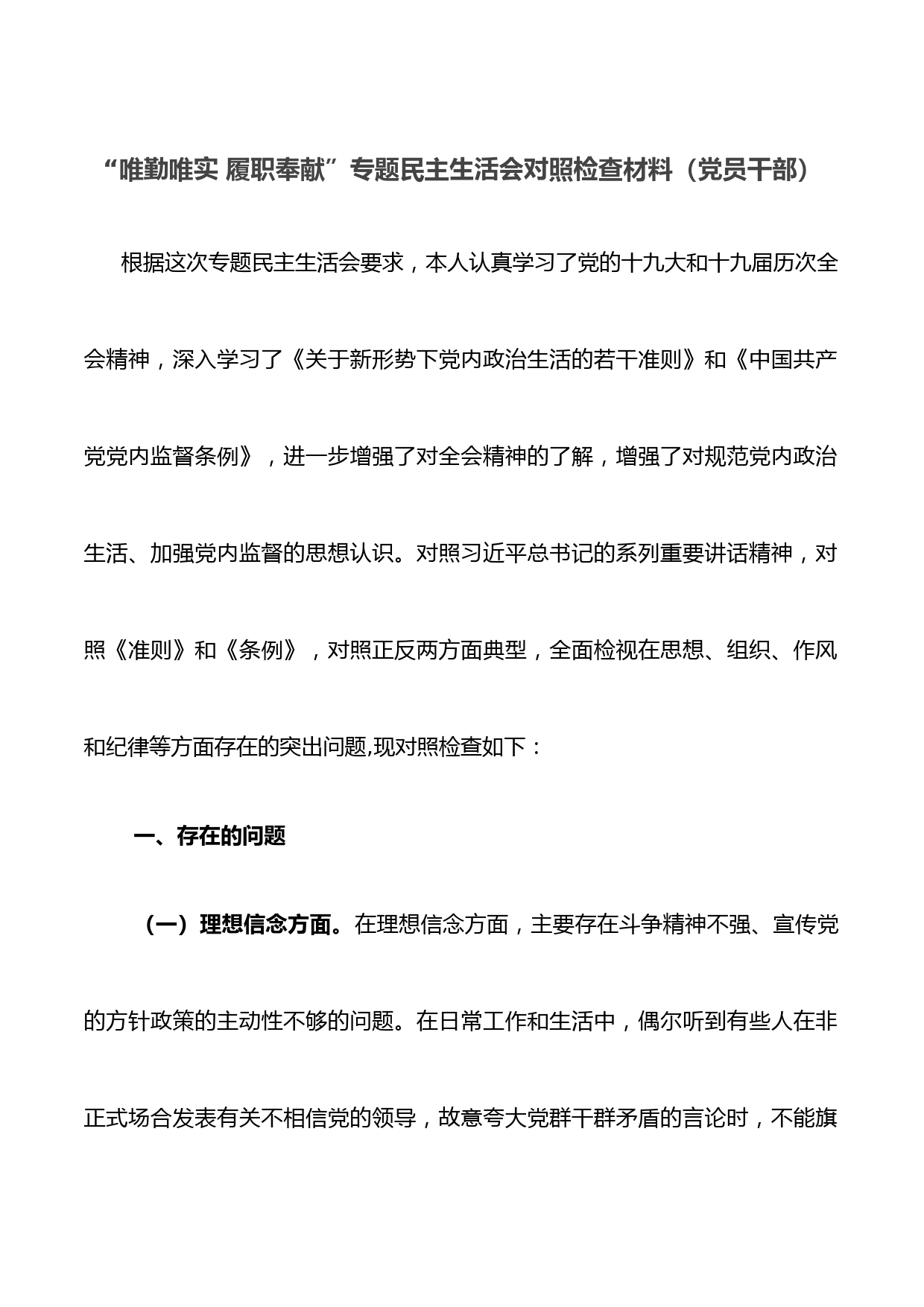 “唯勤唯实 履职奉献”专题民主生活会对照检查材料（党员干部）

根据这次专题民主生活会要求，本人认真学习了党的十九大和十九届历次全会精神，深入学习了《关于新形势下党内政治生活的若干准则》和《中国共产党党内监督条例》，进一步增强了对全会精神的了解，增强了对规范党内政治生活、加强党内监督的思想认识。对照习近平总书记的系列重要讲话精神，对照《准则》和《条例》，对照正反两方面典型，全面检视在思想、组织、作风和纪律等方面存在的突出问题,现对照检查如下：

一、存在的问题

（一）理想信念方面。在理想信念方面，主要存在斗争精神不强、宣传党的方针政策的主动性不够的问题。在日常工作和生活中，偶尔听到有些人在非正式场合发表有关不相信党的领导，故意夸大党群干群矛盾的言论时，不能旗